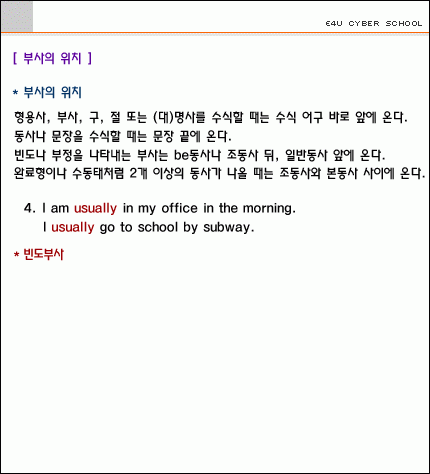 E4U CYBER SCHOOL

[ 부사의 위치 ]

* 부사의 위치

형용사, 부사, 구, 절 또는 (대)명사를 수식할 때는 수식 어구 바로 앞에 온다.
동사나 문장을 수식할 때는 문장 끝에 온다.
빈도나 부정을 나타내는 부사는 be동사나 조동사 뒤, 일반동사 앞에 온다.
완료형이나 수동태처럼 2개 이상의 동사가 나올 때는 조동사와 본동사 사이에 온다.

4. I am usually in my office in the morning.
I usually go to school by subway.

* 빈도부사